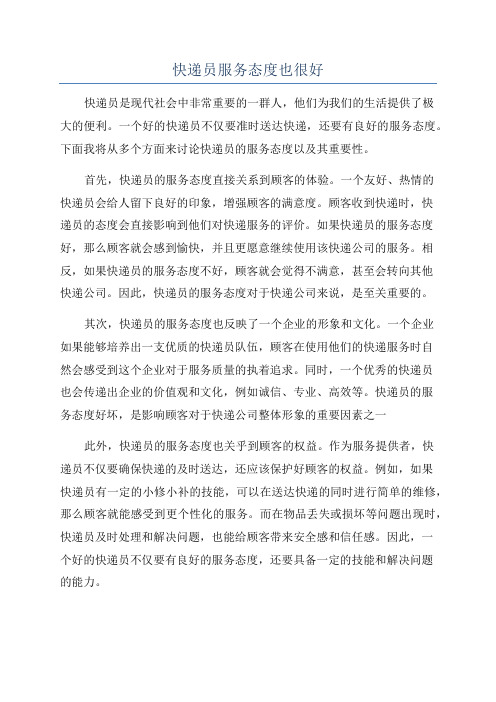 快递员服务态度也很好

快递员是现代社会中非常重要的一群人，他们为我们的生活提供了极大的便利。一个好的快递员不仅要准时送达快递，还要有良好的服务态度。下面我将从多个方面来讨论快递员的服务态度以及其重要性。

首先，快递员的服务态度直接关系到顾客的体验。一个友好、热情的快递员会给人留下良好的印象，增强顾客的满意度。顾客收到快递时，快递员的态度会直接影响到他们对快递服务的评价。如果快递员的服务态度好，那么顾客就会感到愉快，并且更愿意继续使用该快递公司的服务。相反，如果快递员的服务态度不好，顾客就会觉得不满意，甚至会转向其他快递公司。因此，快递员的服务态度对于快递公司来说，是至关重要的。

其次，快递员的服务态度也反映了一个企业的形象和文化。一个企业如果能够培养出一支优质的快递员队伍，顾客在使用他们的快递服务时自然会感受到这个企业对于服务质量的执着追求。同时，一个优秀的快递员也会传递出企业的价值观和文化，例如诚信、专业、高效等。快递员的服务态度好坏，是影响顾客对于快递公司整体形象的重要因素之一

此外，快递员的服务态度也关乎到顾客的权益。作为服务提供者，快递员不仅要确保快递的及时送达，还应该保护好顾客的权益。例如，如果快递员有一定的小修小补的技能，可以在送达快递的同时进行简单的维修，那么顾客就能感受到更个性化的服务。而在物品丢失或损坏等问题出现时，快递员及时处理和解决问题，也能给顾客带来安全感和信任感。因此，一个好的快递员不仅要有良好的服务态度，还要具备一定的技能和解决问题的能力。